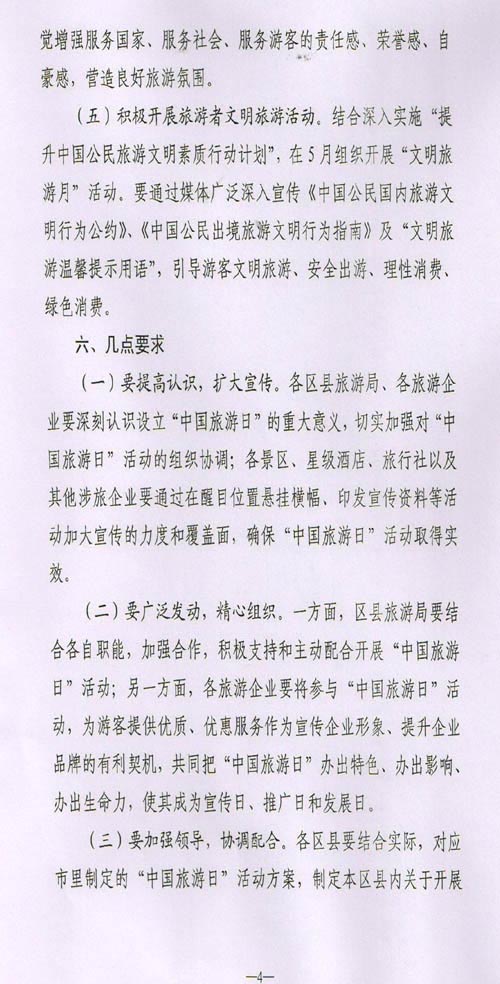 觉增强服务国家、服务社会、服务游客的责任感、荣誉感、自豪感，营造良好旅游氛围。

（五）积极开展旅游者文明旅游活动。结合深入实施“提升中国公民旅游文明素质行动计划”，在5月组织开展“文明旅游月”活动。要通过媒体广泛深入宣传《中国公民国内旅游文明行为公约》、《中国公民出境旅游文明行为指南》及“文明旅游温馨提示用语”，引导游客文明旅游、安全出游、理性消费、绿色消费。

六、几点要求

（一）要提高认识，扩大宣传。各区县旅游局、各旅游企业要深刻认识设立“中国旅游日”的重大意义，切实加强对“中国旅游日”活动的组织协调；各景区、星级酒店、旅行社以及其他涉旅企业要通过在醒目位置悬挂横幅、印发宣传资料等活动加大宣传的力度和覆盖面，确保“中国旅游日”活动取得实效。

（二）要广泛发动，精心组织。一方面，区县旅游局要结合各自职能，加强合作，积极支持和主动配合开展“中国旅游日”活动；另一方面，各旅游企业要将参与“中国旅游日”活动，为游客提供优质、优惠服务作为宣传企业形象、提升企业品牌的有利契机，共同把“中国旅游日”办出特色、办出影响、办出生命力，使其成为宣传日、推广日和发展日。

（三）要加强领导，协调配合。各区县要结合实际，对应市里制定的“中国旅游日”活动方案，制定本区县内关于开展

—4—